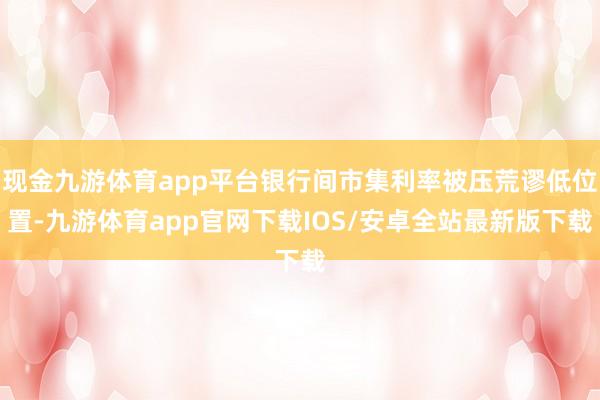 现金九游体育app平台银行间市集利率被压荒谬低位置-九游体育app官网下载IOS/安卓全站最新版下载下载